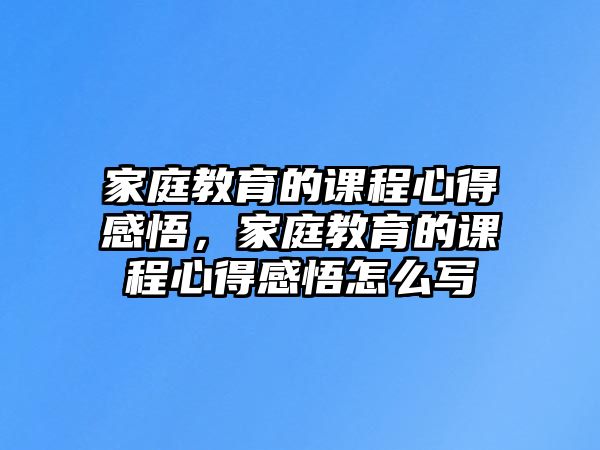 家庭教育的课程心得感悟，家庭教育的课程心得感悟怎么写